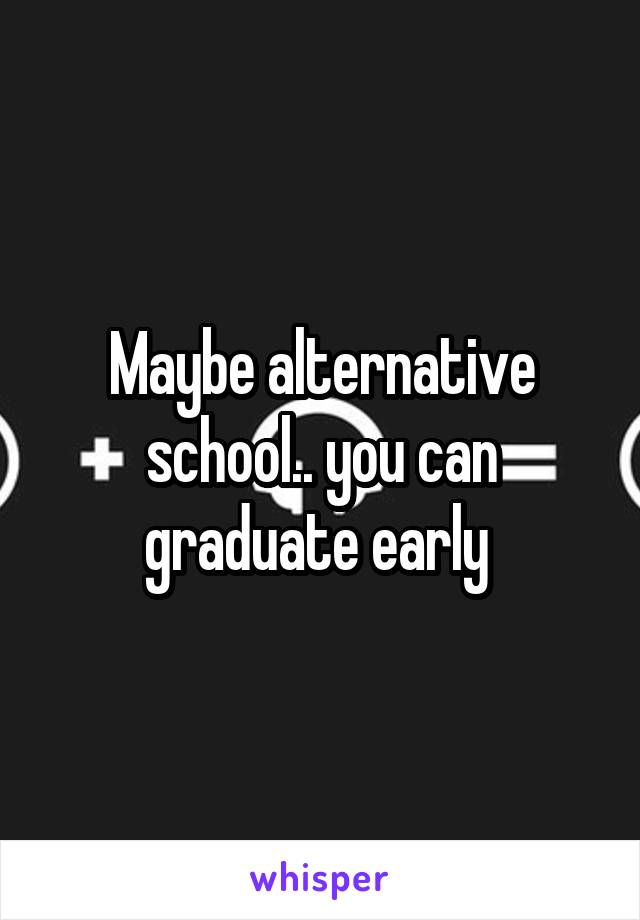 Maybe alternative school.. you can graduate early

whisper